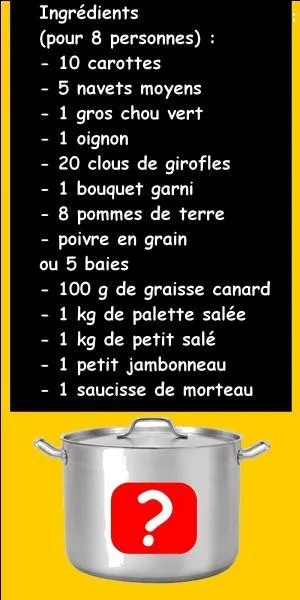 Ingrédients
(pour 8 personnes) :
- 10 carottes
- 5 navets moyens
- 1 gros chou vert
- 1 oignon
- 20 clous de girofles
- 1 bouquet garni
- 8 pommes de terre
- poivre en grain
ou 5 baies
- 100 g de graisse canard
- 1 kg de palette salée
- 1 kg de petit salé
- 1 petit jambonneau
- 1 saucisse de morteau

?